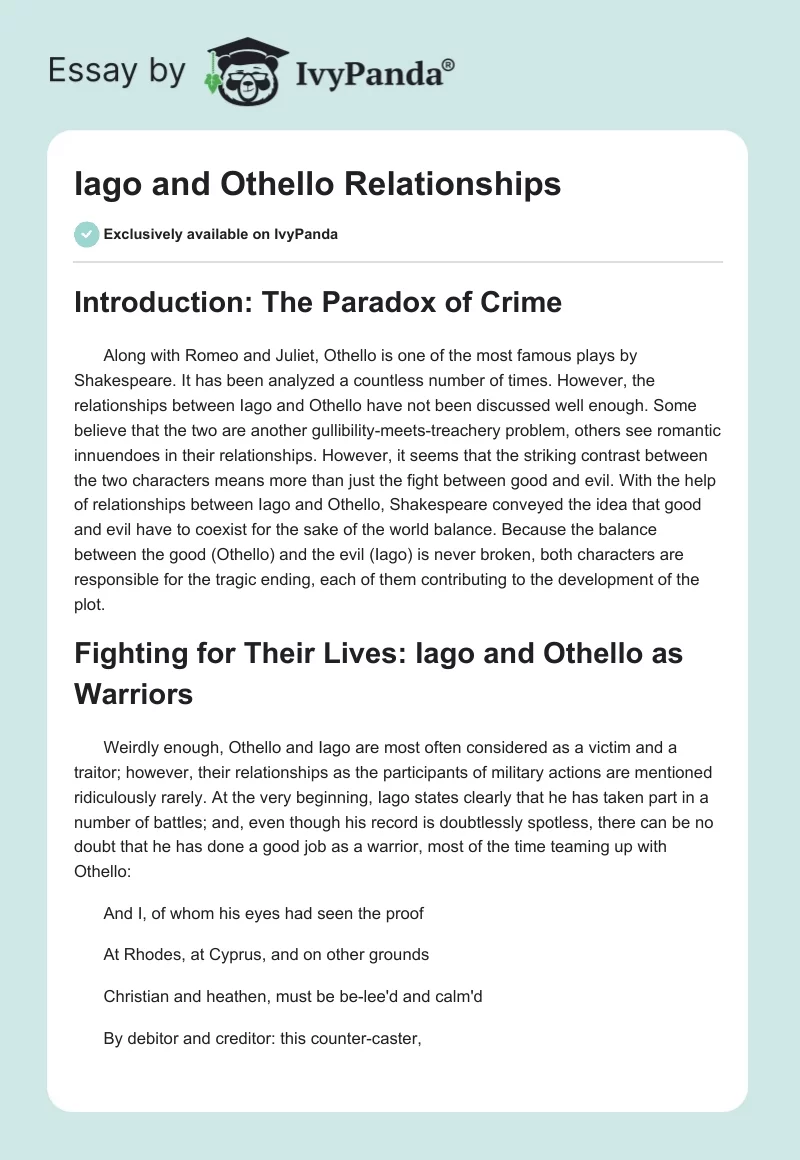 Essay by IvyPanda®

Iago and Othello Relationships

Exclusively available on IvyPanda

Introduction: The Paradox of Crime

Along with Romeo and Juliet, Othello is one of the most famous plays by Shakespeare. It has been analyzed a countless number of times. However, the relationships between Iago and Othello have not been discussed well enough. Some believe that the two are another gullibility-meets-treachery problem, others see romantic innuendoes in their relationships. However, it seems that the striking contrast between the two characters means more than just the fight between good and evil. With the help of relationships between Iago and Othello, Shakespeare conveyed the idea that good and evil have to coexist for the sake of the world balance. Because the balance between the good (Othello) and the evil (Iago) is never broken, both characters are responsible for the tragic ending, each of them contributing to the development of the plot.

Fighting for Their Lives: Iago and Othello as Warriors

Weirdly enough, Othello and Iago are most often considered as a victim and a traitor; however, their relationships as the participants of military actions are mentioned ridiculously rarely. At the very beginning, Iago states clearly that he has taken part in a number of battles; and, even though his record is doubtlessly spotless, there can be no doubt that he has done a good job as a warrior, most of the time teaming up with Othello:

And I, of whom his eyes had seen the proof

At Rhodes, at Cyprus, and on other grounds

Christian and heathen, must be be-lee'd and calm'd

By debitor and creditor: this counter-caster,